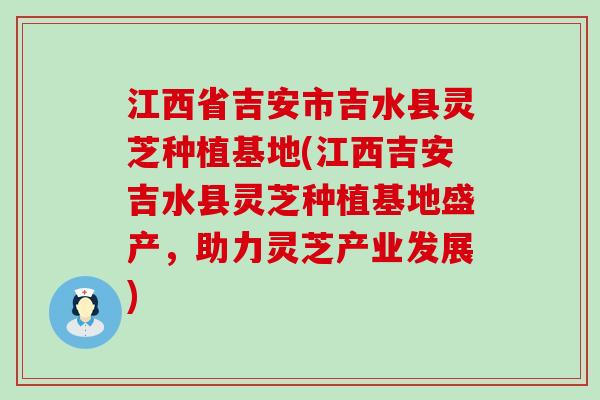 江西省吉安市吉水县灵芝种植基地(江西吉安吉水县灵芝种植基地盛产，助力灵芝产业发展)